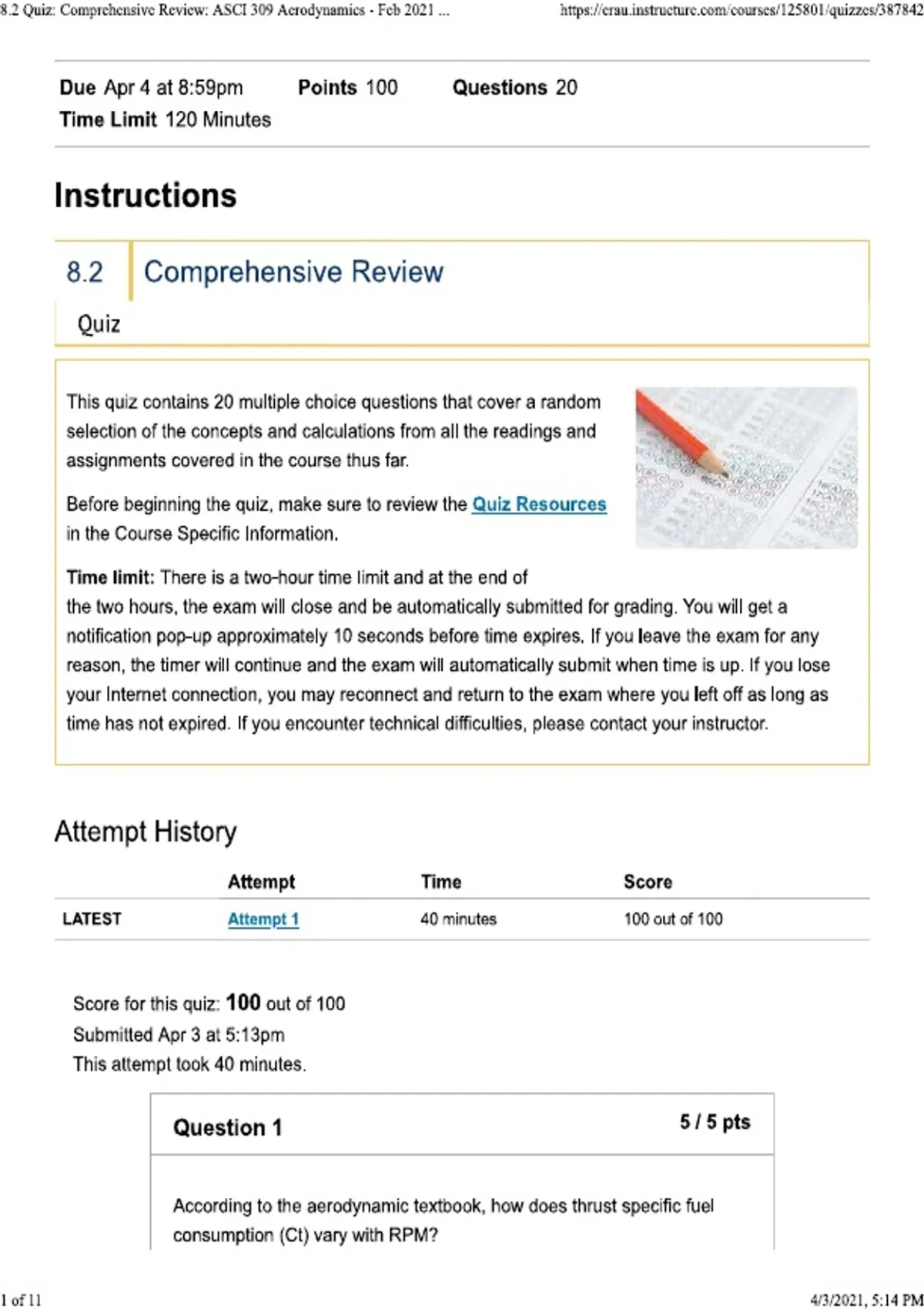 8.2 Quiz: Comprehensive Review: ASCI 309 Aerodynamics - Feb 2021 ...

https://erau.instructure.com/courses/125801/quizzes/387842

Due Apr 4 at 8:59pm Points 100 Questions 20
Time Limit 120 Minutes

Instructions

8.2 Comprehensive Review

Quiz

This quiz contains 20 multiple choice questions that cover a random selection of the concepts and calculations from all the readings and assignments covered in the course thus far.

Before beginning the quiz, make sure to review the Quiz Resources in the Course Specific Information.

Time limit: There is a two-hour time limit and at the end of the two hours, the exam will close and be automatically submitted for grading. You will get a notification pop-up approximately 10 seconds before time expires. If you leave the exam for any reason, the timer will continue and the exam will automatically submit when time is up. If you lose your Internet connection, you may reconnect and return to the exam where you left off as long as time has not expired. If you encounter technical difficulties, please contact your instructor.

Attempt History

| | Attempt | Time | Score |
|---|---|---|---|
| LATEST | Attempt 1 | 40 minutes | 100 out of 100 |

Score for this quiz: 100 out of 100
Submitted Apr 3 at 5:13pm
This attempt took 40 minutes.

Question 1 5 / 5 pts

According to the aerodynamic textbook, how does thrust specific fuel consumption (Ct) vary with RPM?

1 of 11

4/3/2021, 5:14 PM